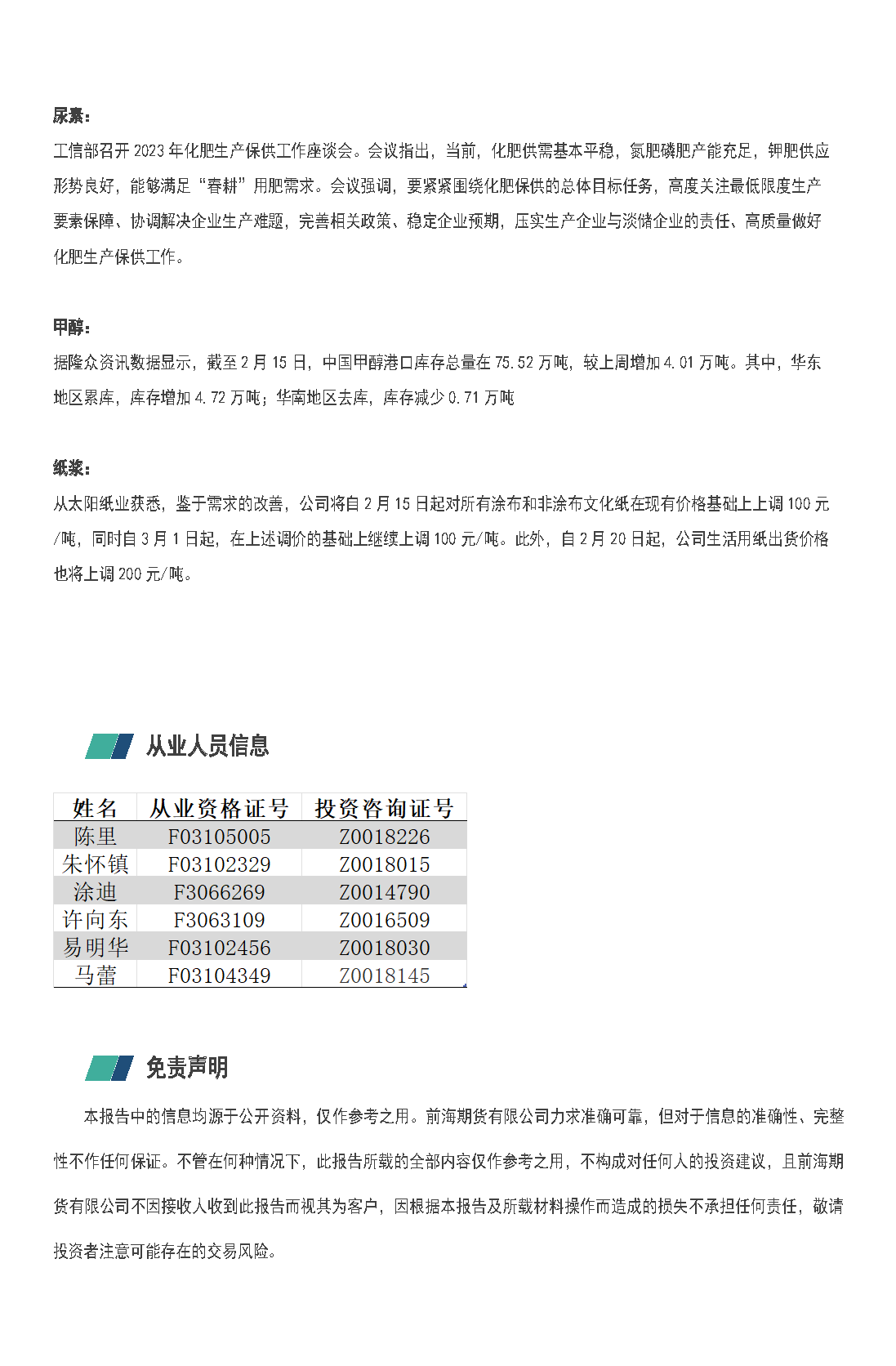 尿素:

工信部召开2023年化肥生产保供工作座谈会。会议指出，当前，化肥供需基本平稳，氮肥磷肥产能充足，钾肥供应形势良好，能够满足“春耕”用肥需求。会议强调，要紧紧围绕化肥保供的总体目标任务，高度关注最低限度生产要素保障、协调解决企业生产难题，完善相关政策、稳定企业预期，压实生产企业与淡储企业的责任、高质量做好化肥生产保供工作。

甲醇:

据隆众资讯数据显示，截至2月15日，中国甲醇港口库存总量在75.52万吨，较上周增加4.01万吨。其中，华东地区累库，库存增加4.72万吨；华南地区去库，库存减少0.71万吨

纸浆:

从太阳纸业获悉，鉴于需求的改善，公司将自2月15日起对所有涂布和非涂布文化纸在现有价格基础上上调100元/吨，同时自3月1日起，在上述调价的基础上继续上调100元/吨。此外，自2月20日起，公司生活用纸出货价格也将上调200元/吨。

从业人员信息

| 姓名 | 从业资格证号 | 投资咨询证号 |
|---|---|---|
| 陈里 | F03105005 | Z0018226 |
| 朱怀镇 | F03102329 | Z0018015 |
| 涂迪 | F3066269 | Z0014790 |
| 许向东 | F3063109 | Z0016509 |
| 易明华 | F03102456 | Z0018030 |
| 马蕾 | F03104349 | Z0018145 |

免责声明

本报告中的信息均源于公开资料，仅作参考之用。前海期货有限公司力求准确可靠，但对于信息的准确性、完整性不作任何保证。不管在何种情况下，此报告所载的全部内容仅作参考之用，不构成对任何人的投资建议，且前海期货有限公司不因接收人收到此报告而视其为客户，因根据本报告及所载材料操作而造成的损失不承担任何责任，敬请投资者注意可能存在的交易风险。